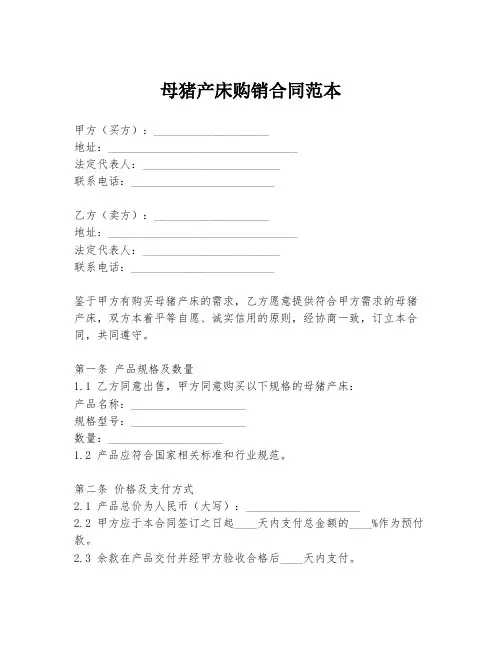 母猪产床购销合同范本

甲方（买方）：____________________
地址：_________________________________
法定代表人：________________________
联系电话：_________________________

乙方（卖方）：____________________
地址：_________________________________
法定代表人：________________________
联系电话：_________________________

鉴于甲方有购买母猪产床的需求，乙方愿意提供符合甲方需求的母猪产床，双方本着平等自愿、诚实信用的原则，经协商一致，订立本合同，共同遵守。

第一条 产品规格及数量
1.1 乙方同意出售，甲方同意购买以下规格的母猪产床：
产品名称：____________________
规格型号：____________________
数量：____________________
1.2 产品应符合国家相关标准和行业规范。

第二条 价格及支付方式
2.1 产品总价为人民币（大写）：____________________
2.2 甲方应于本合同签订之日起____天内支付总金额的____%作为预付款。
2.3 余款在产品交付并经甲方验收合格后____天内支付。